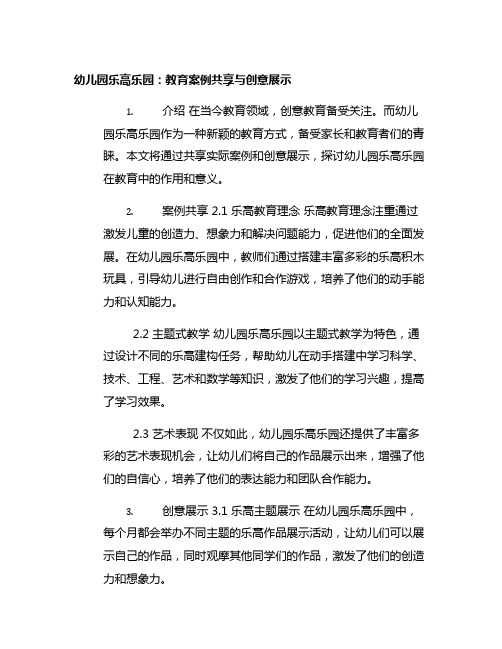 幼儿园乐高乐园：教育案例共享与创意展示

1. 介绍 在当今教育领域，创意教育备受关注。而幼儿园乐高乐园作为一种新颖的教育方式，备受家长和教育者们的青睐。本文将通过共享实际案例和创意展示，探讨幼儿园乐高乐园在教育中的作用和意义。

2. 案例共享 2.1 乐高教育理念 乐高教育理念注重通过激发儿童的创造力、想象力和解决问题能力，促进他们的全面发展。在幼儿园乐高乐园中，教师们通过搭建丰富多彩的乐高积木玩具，引导幼儿进行自由创作和合作游戏，培养了他们的动手能力和认知能力。

2.2 主题式教学 幼儿园乐高乐园以主题式教学为特色，通过设计不同的乐高建构任务，帮助幼儿在动手搭建中学习科学、技术、工程、艺术和数学等知识，激发了他们的学习兴趣，提高了学习效果。

2.3 艺术表现 不仅如此，幼儿园乐高乐园还提供了丰富多彩的艺术表现机会，让幼儿们将自己的作品展示出来，增强了他们的自信心，培养了他们的表达能力和团队合作能力。

3. 创意展示 3.1 乐高主题展示 在幼儿园乐高乐园中，每个月都会举办不同主题的乐高作品展示活动，让幼儿们可以展示自己的作品，同时观摩其他同学们的作品，激发了他们的创造力和想象力。